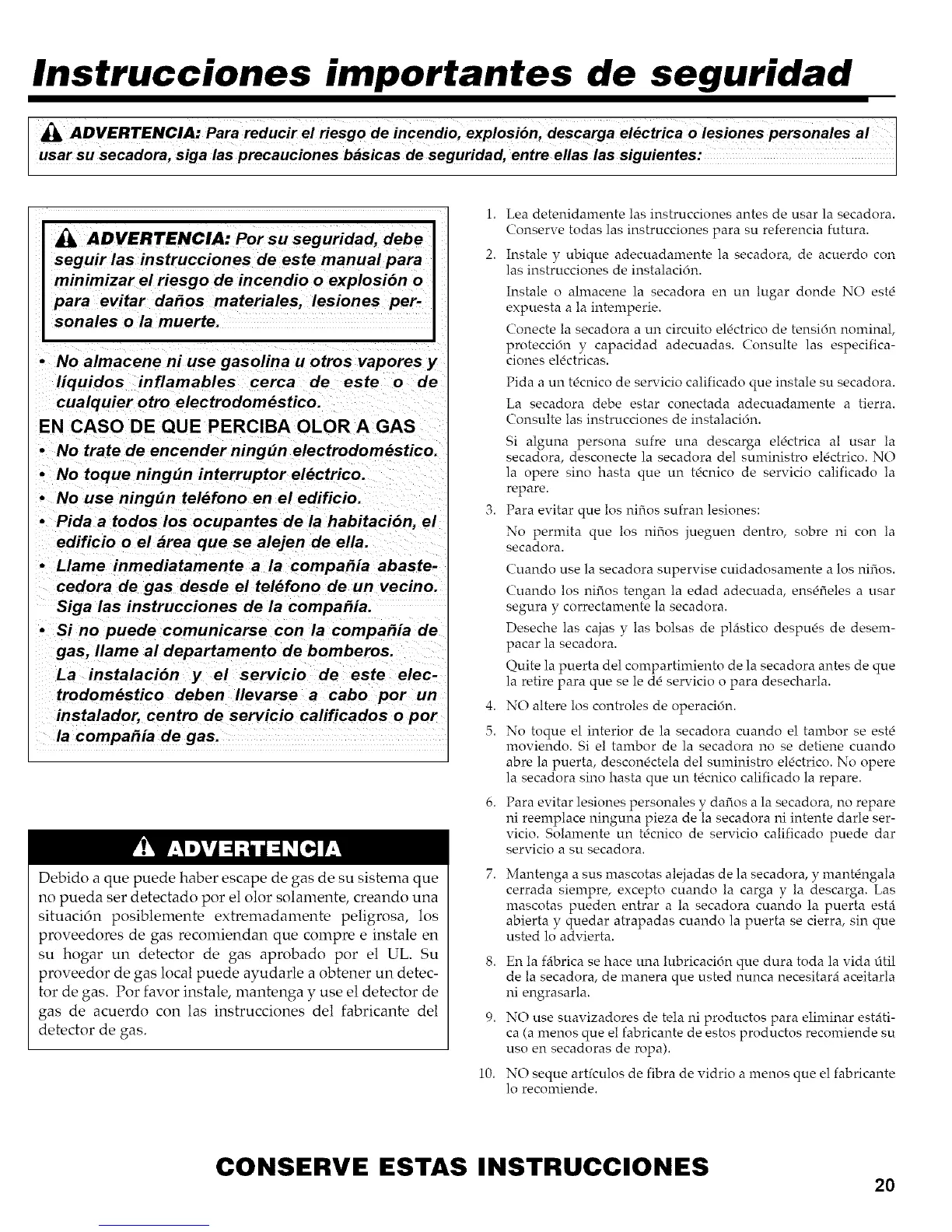 Instrucciones importantes de seguridad

ADVERTENCIA: Para reducir el riesgo de incendio, explosión, descarga eléctrica o lesiones personales al usar su secadora, siga las precauciones básicas de seguridad, entre ellas las siguientes:

ADVERTENCIA: Por su seguridad, debe seguir las instrucciones de este manual para minimizar el riesgo de incendio o explosión o para evitar daños materiales, lesiones personales o la muerte.

• No almacene ni use gasolina u otros vapores y líquidos inflamables cerca de este o de cualquier otro electrodoméstico.

EN CASO DE QUE PERCIBA OLOR A GAS
• No trate de encender ningún electrodoméstico.
• No toque ningún interruptor eléctrico.
• No use ningún teléfono en el edificio.
• Pida a todos los ocupantes de la habitación, el edificio o el área que se alejen de ella.
• Llame inmediatamente a la compañía abastecedora de gas desde el teléfono de un vecino. Siga las instrucciones de la compañía.
• Si no puede comunicarse con la compañía de gas, llame al departamento de bomberos.
La instalación y el servicio de este electrodoméstico deben llevarse a cabo por un instalador, centro de servicio calificados o por la compañía de gas.

ADVERTENCIA
Debido a que puede haber escape de gas de su sistema que no pueda ser detectado por el olor solamente, creando una situación posiblemente extremadamente peligrosa, los proveedores de gas recomiendan que compre e instale en su hogar un detector de gas aprobado por el UL. Su proveedor de gas local puede ayudarle a obtener un detector de gas. Por favor instale, mantenga y use el detector de gas de acuerdo con las instrucciones del fabricante del detector de gas.

1. Lea detenidamente las instrucciones antes de usar la secadora. Conserve todas las instrucciones para su referencia futura.
2. Instale y ubique adecuadamente la secadora, de acuerdo con las instrucciones de instalación.
Instale o almacene la secadora en un lugar donde NO esté expuesta a la intemperie.
Conecte la secadora a un circuito eléctrico de tensión nominal, protección y capacidad adecuadas. Consulte las especificaciones eléctricas.
Pida a un técnico de servicio calificado que instale su secadora.
La secadora debe estar conectada adecuadamente a tierra. Consulte las instrucciones de instalación.
Si alguna persona sufre una descarga eléctrica al usar la secadora, desconecte la secadora del suministro eléctrico. NO la opere sino hasta que un técnico de servicio calificado la repare.
3. Para evitar que los niños sufran lesiones:
No permita que los niños jueguen dentro, sobre ni con la secadora.
Cuando use la secadora supervise cuidadosamente a los niños.
Cuando los niños tengan la edad adecuada, enséñeles a usar segura y correctamente la secadora.
Deseche las cajas y las bolsas de plástico después de desempacar la secadora.
Quite la puerta del compartimiento de la secadora antes de que la retire para que se le dé servicio o para desecharla.
4. NO altere los controles de operación.
5. No toque el interior de la secadora cuando el tambor se esté moviendo. Si el tambor de la secadora no se detiene cuando abre la puerta, desconéctela del suministro eléctrico. No opere la secadora sino hasta que un técnico calificado la repare.
6. Para evitar lesiones personales y daños a la secadora, no repare ni reemplace ninguna pieza de la secadora ni intente darle servicio. Solamente un técnico de servicio calificado puede dar servicio a su secadora.
7. Mantenga a sus mascotas alejadas de la secadora, y manténgala cerrada siempre, excepto cuando la carga y la descarga. Las mascotas pueden entrar a la secadora cuando la puerta está abierta y quedar atrapadas cuando la puerta se cierra, sin que usted lo advierta.
8. En la fábrica se hace una lubricación que dura toda la vida útil de la secadora, de manera que usted nunca necesitará aceitarla ni engrasarla.
9. NO use suavizadores de tela ni productos para eliminar estática (a menos que el fabricante de estos productos recomiende su uso en secadoras de ropa).
10. NO seque artículos de fibra de vidrio a menos que el fabricante lo recomiende.

CONSERVE ESTAS INSTRUCCIONES

20